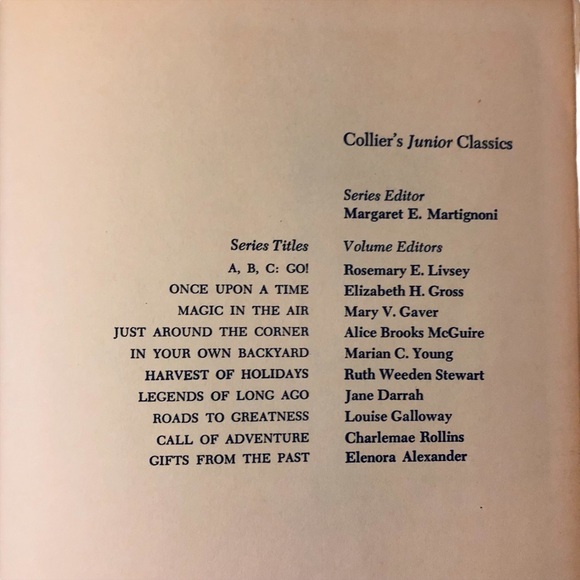 Collier's Junior Classics

Series Editor
Margaret E. Martignoni

| Series Titles | Volume Editors |
|---|---|
| A, B, C: GO! | Rosemary E. Livsey |
| ONCE UPON A TIME | Elizabeth H. Gross |
| MAGIC IN THE AIR | Mary V. Gaver |
| JUST AROUND THE CORNER | Alice Brooks McGuire |
| IN YOUR OWN BACKYARD | Marian C. Young |
| HARVEST OF HOLIDAYS | Ruth Weeden Stewart |
| LEGENDS OF LONG AGO | Jane Darrah |
| ROADS TO GREATNESS | Louise Galloway |
| CALL OF ADVENTURE | Charlemae Rollins |
| GIFTS FROM THE PAST | Elenora Alexander |